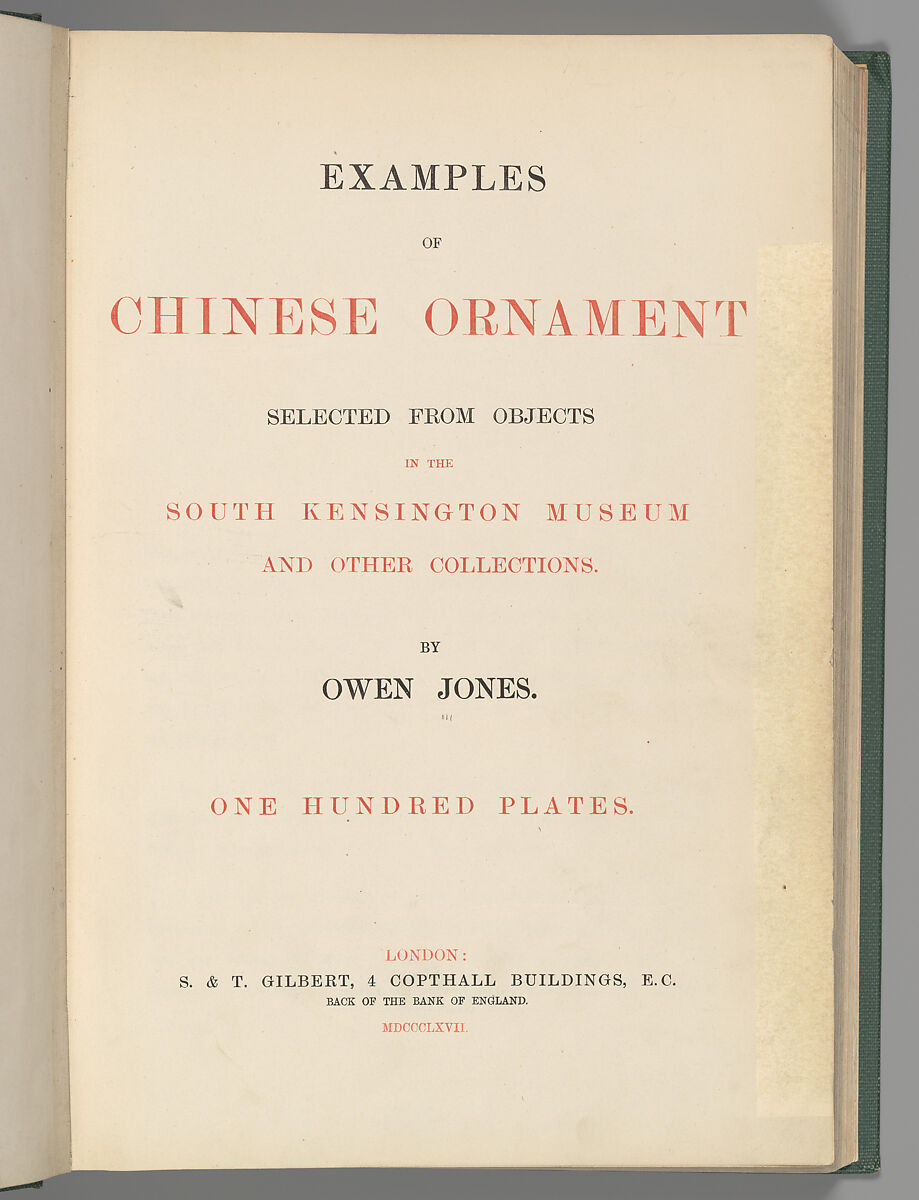 EXAMPLES

OF

CHINESE ORNAMENT

SELECTED FROM OBJECTS

IN THE

SOUTH KENSINGTON MUSEUM

AND OTHER COLLECTIONS.

BY

OWEN JONES.

ONE HUNDRED PLATES.

LONDON:

S. & T. GILBERT, 4 COPTHALL BUILDINGS, E.C.

BACK OF THE BANK OF ENGLAND.

MDCCCLXVII.